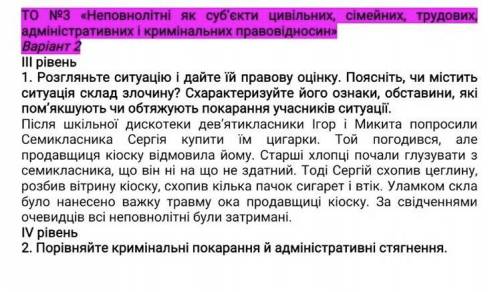 ТО №3 «Неповнолітні як суб'єкти цивільних, сімейних, трудових, адміністративних і кримінальних правовідносин»
Варіант 2
III рівень
1. Розгляньте ситуацію і дайте їй правову оцінку. Поясніть, чи містить ситуація склад злочину? Схарактеризуйте його ознаки, обставини, які пом'якшують чи обтяжують покарання учасників ситуації.
Після шкільної дискотеки дев'ятикласники Ігор і Микита попросили Семикласника Сергія купити їм цигарки. Той погодився, але продавщиця кіоску відмовила йому. Старші хлопці почали глузувати з семикласника, що він ні на що не здатний. Тоді Сергій схопив цеглину, розбив вітрину кіоску, схопив кілька пачок сигарет і втік. Уламком скла було нанесено важку травму ока продавщиці кіоску. За свідченнями очевидців всі неповнолітні були затримані.
IV рівень
2. Порівняйте кримінальні покарання й адміністративні стягнення.